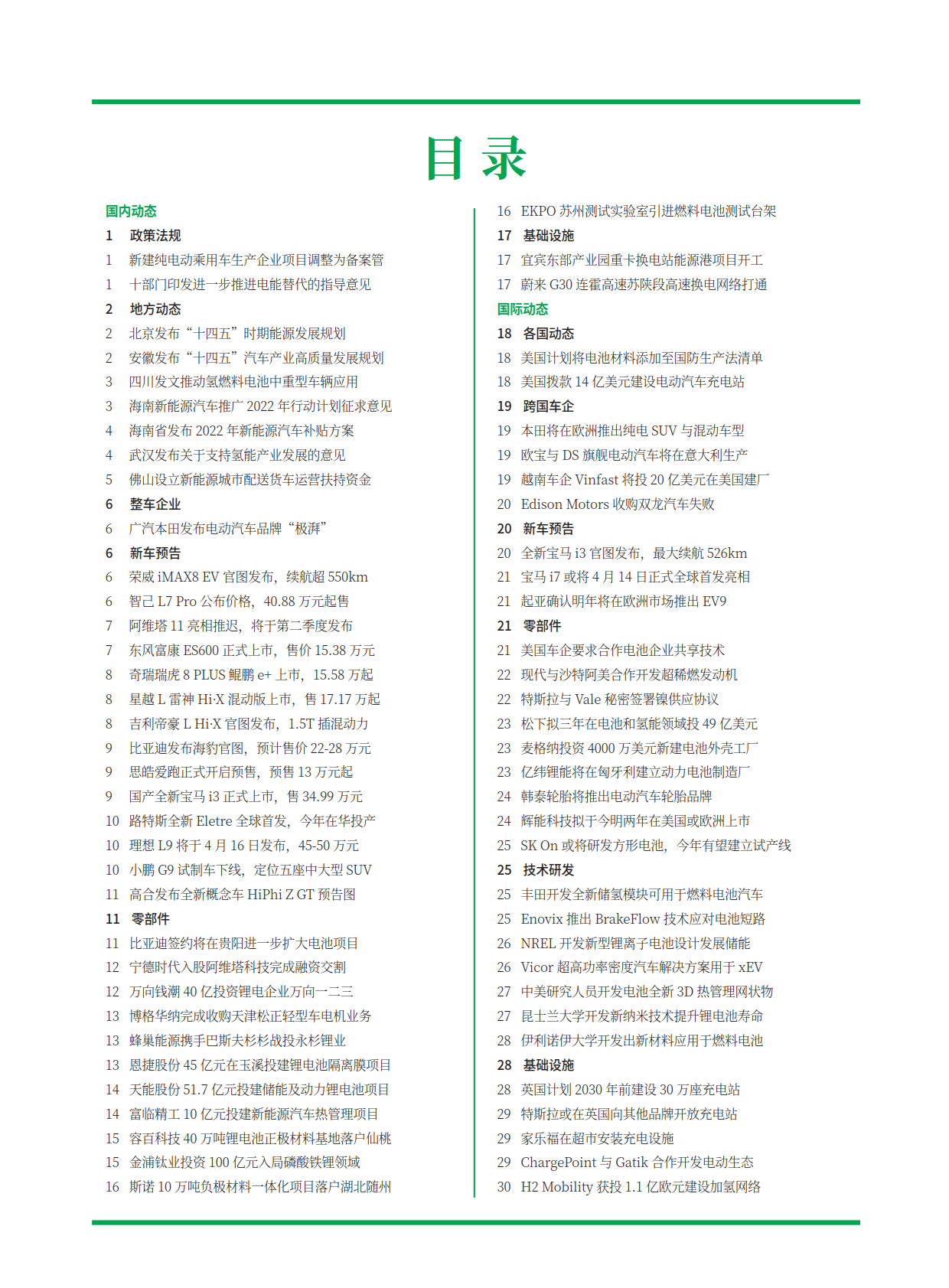 目 录

国内动态
1 政策法规
1 新建纯电动乘用车生产企业项目调整为备案管
1 十部门印发进一步推进电能替代的指导意见
2 地方动态
2 北京发布“十四五”时期能源发展规划
2 安徽发布“十四五”汽车产业高质量发展规划
3 四川发文推动氢燃料电池中重型车辆应用
3 海南新能源汽车推广 2022 年行动计划征求意见
4 海南省发布 2022 年新能源汽车补贴方案
4 武汉发布关于支持氢能产业发展的意见
5 佛山设立新能源城市配送货车运营扶持资金
6 整车企业
6 广汽本田发布电动汽车品牌“极湃”
6 新车预告
6 荣威 iMAX8 EV 官图发布，续航超 550km
6 智己 L7 Pro 公布价格，40.88 万元起售
7 阿维塔 11 亮相推迟，将于第二季度发布
7 东风富康 ES600 正式上市，售价 15.38 万元
8 奇瑞瑞虎 8 PLUS 鲲鹏 e+ 上市，15.58 万起
8 星越 L 雷神 Hi·X 混动版上市，售 17.17 万起
8 吉利帝豪 L Hi·X 官图发布，1.5T 插混动力
9 比亚迪发布海豹官图，预计售价 22-28 万元
9 思皓爱跑正式开启预售，预售 13 万元起
9 国产全新宝马 i3 正式上市，售 34.99 万元
10 路特斯全新 Eletre 全球首发，今年在华投产
10 理想 L9 将于 4 月 16 日发布，45-50 万元
10 小鹏 G9 试制车下线，定位五座中大型 SUV
11 高合发布全新概念车 HiPhi Z GT 预告图
11 零部件
11 比亚迪签约将在贵阳进一步扩大电池项目
12 宁德时代入股阿维塔科技完成融资交割
12 万向钱潮 40 亿投资锂电企业万向一二三
13 博格华纳完成收购天津松正轻型车电机业务
13 蜂巢能源携手巴斯夫杉杉战投永杉锂业
13 恩捷股份 45 亿元在玉溪投建锂电池隔离膜项目
14 天能股份 51.7 亿元投建储能及动力锂电池项目
14 富临精工 10 亿元投建新能源汽车热管理项目
15 容百科技 40 万吨锂电池正极材料基地落户仙桃
15 金浦钛业投资 100 亿元入局磷酸铁锂领域
16 斯诺 10 万吨负极材料一体化项目落户湖北随州

16 EKPO 苏州测试实验室引进燃料电池测试台架
17 基础设施
17 宜宾东部产业园重卡换电站能源港项目开工
17 蔚来 G30 连霍高速苏陕段高速换电网络打通
国际动态
18 各国动态
18 美国计划将电池材料添加至国防生产法清单
18 美国拨款 14 亿美元建设电动汽车充电站
19 跨国车企
19 本田将在欧洲推出纯电 SUV 与混动车型
19 欧宝与 DS 旗舰电动汽车将在意大利生产
19 越南车企 Vinfast 将投 20 亿美元在美国建厂
20 Edison Motors 收购双龙汽车失败
20 新车预告
20 全新宝马 i3 官图发布，最大续航 526km
21 宝马 i7 或将 4 月 14 日正式全球首发亮相
21 起亚确认明年将在欧洲市场推出 EV9
21 零部件
21 美国车企要求合作电池企业共享技术
22 现代与沙特阿美合作开发超稀燃发动机
22 特斯拉与 Vale 秘密签署镍供应协议
23 松下拟三年在电池和氢能领域投 49 亿美元
23 麦格纳投资 4000 万美元新建电池外壳工厂
23 亿纬锂能将在匈牙利建立动力电池制造厂
24 韩泰轮胎将推出电动汽车轮胎品牌
24 辉能科技拟于今明两年在美国或欧洲上市
25 SK On 或将研发方形电池，今年有望建立试产线
25 技术研发
25 丰田开发全新储氢模块可用于燃料电池汽车
25 Enovix 推出 BrakeFlow 技术应对电池短路
26 NREL 开发新型锂离子电池设计发展储能
26 Vicor 超高功率密度汽车解决方案用于 xEV
27 中美研究人员开发电池全新 3D 热管理网状物
27 昆士兰大学开发新纳米技术提升锂电池寿命
28 伊利诺伊大学开发出新材料应用于燃料电池
28 基础设施
28 英国计划 2030 年前建设 30 万座充电站
29 特斯拉或在英国向其他品牌开放充电站
29 家乐福在超市安装充电设施
29 ChargePoint 与 Gatik 合作开发电动生态
30 H2 Mobility 获投 1.1 亿欧元建设加氢网络